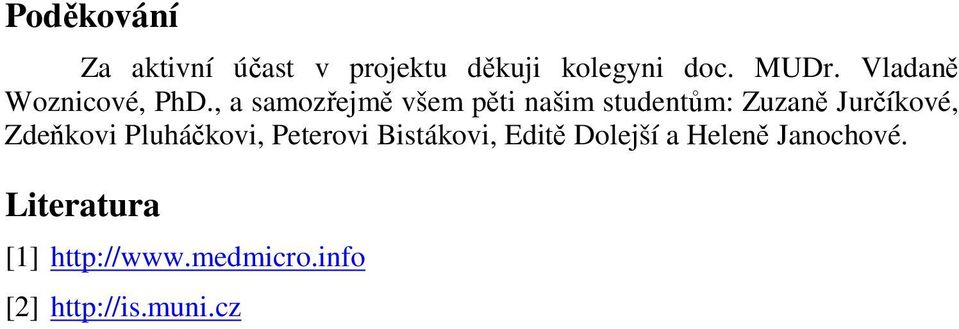 Poděkování

Za aktivní účast v projektu děkuji kolegyni doc. MUDr. Vladaně Woznicové, PhD., a samozřejmě všem pěti našim studentům: Zuzaně Jurčíkové, Zdeňkovi Pluháčkovi, Peterovi Bistákovi, Editě Dolejší a Heleně Janochové.

Literatura

[1] http://www.medmicro.info

[2] http://is.muni.cz